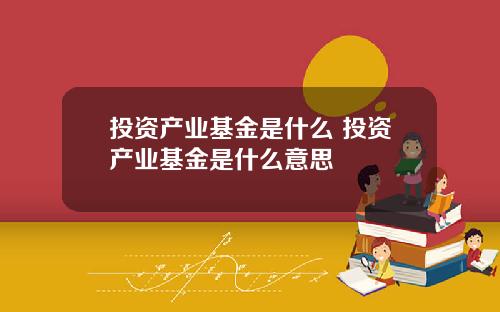 投资产业基金是什么 投资产业基金是什么意思